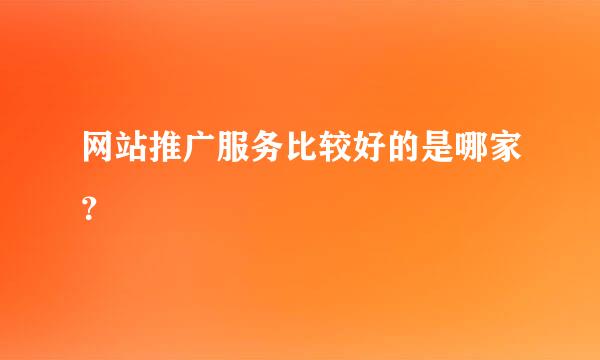 网站推广服务比较好的是哪家？